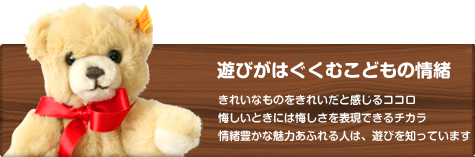 遊びがはぐくむこどもの情緒

きれいなものをきれいだと感じるココロ
悔しいときには悔しさを表現できるチカラ
情緒豊かな魅力あふれる人は、遊びを知っています